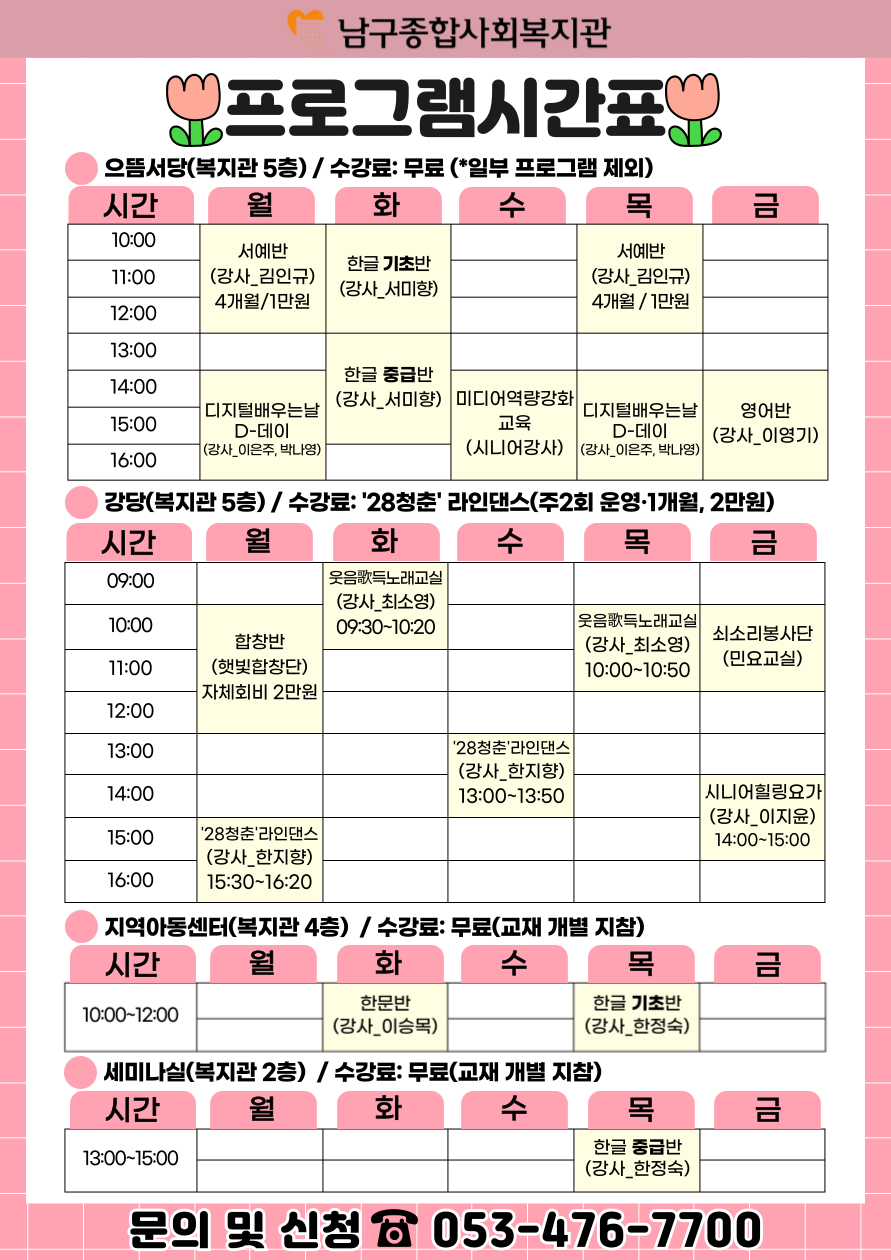 남구종합사회복지관

프로그램시간표

으뜸서당(복지관 5층) / 수강료: 무료 (*일부 프로그램 제외)

| 시간 | 월 | 화 | 수 | 목 | 금 |
|---|---|---|---|---|---|
| 10:00 | 서예반 (강사_김인규) 4개월/1만원 | 한글 기초반 (강사_서미향) | | 서예반 (강사_김인규) 4개월 / 1만원 | |
| 11:00 | | | | | |
| 12:00 | | | | | |
| 13:00 | | 한글 중급반 (강사_서미향) | | | |
| 14:00 | 디지털배우는날 D-데이 (강사_이은주, 박나영) | | 미디어역량강화 교육 (시니어강사) | 디지털배우는날 D-데이 (강사_이은주, 박나영) | 영어반 (강사_이영기) |
| 15:00 | | | | | |
| 16:00 | | | | | |

강당(복지관 5층) / 수강료: '28청춘' 라인댄스(주2회 운영·1개월, 2만원)

| 시간 | 월 | 화 | 수 | 목 | 금 |
|---|---|---|---|---|---|
| 09:00 | | 웃음歌득노래교실 (강사_최소영) 09:30~10:20 | | | |
| 10:00 | 합창반 (햇빛합창단) 자체회비 2만원 | | | 웃음歌득노래교실 (강사_최소영) 10:00~10:50 | 쇠소리봉사단 (민요교실) |
| 11:00 | | | | | |
| 12:00 | | | | | |
| 13:00 | | | '28청춘'라인댄스 (강사_한지향) 13:00~13:50 | | |
| 14:00 | | | | | 시니어힐링요가 (강사_이지윤) 14:00~15:00 |
| 15:00 | '28청춘'라인댄스 (강사_한지향) 15:30~16:20 | | | | |
| 16:00 | | | | | |

지역아동센터(복지관 4층) / 수강료: 무료(교재 개별 지참)

| 시간 | 월 | 화 | 수 | 목 | 금 |
|---|---|---|---|---|---|
| 10:00~12:00 | | 한문반 (강사_이승목) | | 한글 기초반 (강사_한정숙) | |

세미나실(복지관 2층) / 수강료: 무료(교재 개별 지참)

| 시간 | 월 | 화 | 수 | 목 | 금 |
|---|---|---|---|---|---|
| 13:00~15:00 | | | | 한글 중급반 (강사_한정숙) | |

문의 및 신청 ☎ 053-476-7700